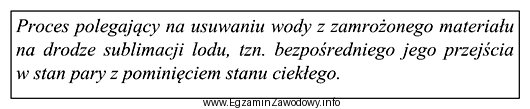 Proces polegający na usuwaniu wody z zamrożonego materiału na drodze sublimacji lodu, tzn. bezpośredniego jego przejścia w stan pary z pominięciem stanu ciekłego.

www.EgzaminZawodowy.info